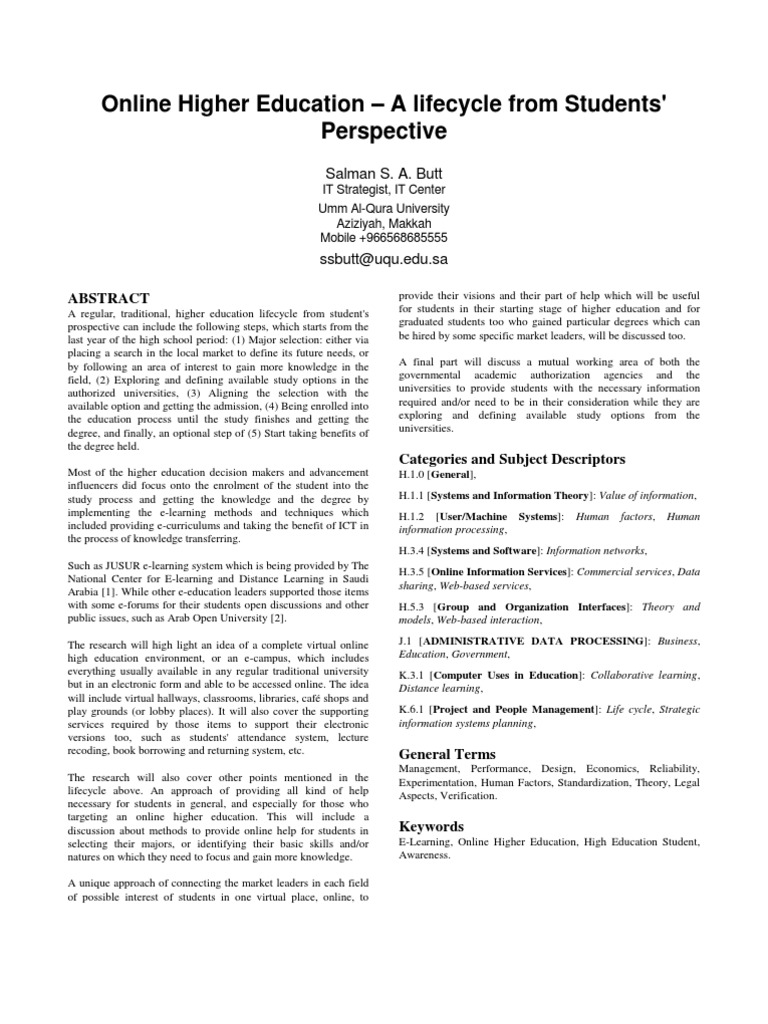 Online Higher Education – A lifecycle from Students' Perspective

Salman S. A. Butt
IT Strategist, IT Center
Umm Al-Qura University
Aziziyah, Makkah
Mobile +966568685555
ssbutt@uqu.edu.sa

ABSTRACT

A regular, traditional, higher education lifecycle from student's prospective can include the following steps, which starts from the last year of the high school period: (1) Major selection: either via placing a search in the local market to define its future needs, or by following an area of interest to gain more knowledge in the field, (2) Exploring and defining available study options in the authorized universities, (3) Aligning the selection with the available option and getting the admission, (4) Being enrolled into the education process until the study finishes and getting the degree, and finally, an optional step of (5) Start taking benefits of the degree held.

Most of the higher education decision makers and advancement influencers did focus onto the enrolment of the student into the study process and getting the knowledge and the degree by implementing the e-learning methods and techniques which included providing e-curriculums and taking the benefit of ICT in the process of knowledge transferring.

Such as JUSUR e-learning system which is being provided by The National Center for E-learning and Distance Learning in Saudi Arabia [1]. While other e-education leaders supported those items with some e-forums for their students open discussions and other public issues, such as Arab Open University [2].

The research will high light an idea of a complete virtual online high education environment, or an e-campus, which includes everything usually available in any regular traditional university but in an electronic form and able to be accessed online. The idea will include virtual hallways, classrooms, libraries, café shops and play grounds (or lobby places). It will also cover the supporting services required by those items to support their electronic versions too, such as students' attendance system, lecture recoding, book borrowing and returning system, etc.

The research will also cover other points mentioned in the lifecycle above. An approach of providing all kind of help necessary for students in general, and especially for those who targeting an online higher education. This will include a discussion about methods to provide online help for students in selecting their majors, or identifying their basic skills and/or natures on which they need to focus and gain more knowledge.

A unique approach of connecting the market leaders in each field of possible interest of students in one virtual place, online, to provide their visions and their part of help which will be useful for students in their starting stage of higher education and for graduated students too who gained particular degrees which can be hired by some specific market leaders, will be discussed too.

A final part will discuss a mutual working area of both the governmental academic authorization agencies and the universities to provide students with the necessary information required and/or need to be in their consideration while they are exploring and defining available study options from the universities.

Categories and Subject Descriptors

H.1.0 [General],

H.1.1 [Systems and Information Theory]: Value of information,

H.1.2 [User/Machine Systems]: Human factors, Human information processing,

H.3.4 [Systems and Software]: Information networks,

H.3.5 [Online Information Services]: Commercial services, Data sharing, Web-based services,

H.5.3 [Group and Organization Interfaces]: Theory and models, Web-based interaction,

J.1 [ADMINISTRATIVE DATA PROCESSING]: Business, Education, Government,

K.3.1 [Computer Uses in Education]: Collaborative learning, Distance learning,

K.6.1 [Project and People Management]: Life cycle, Strategic information systems planning,

General Terms

Management, Performance, Design, Economics, Reliability, Experimentation, Human Factors, Standardization, Theory, Legal Aspects, Verification.

Keywords

E-Learning, Online Higher Education, High Education Student, Awareness.